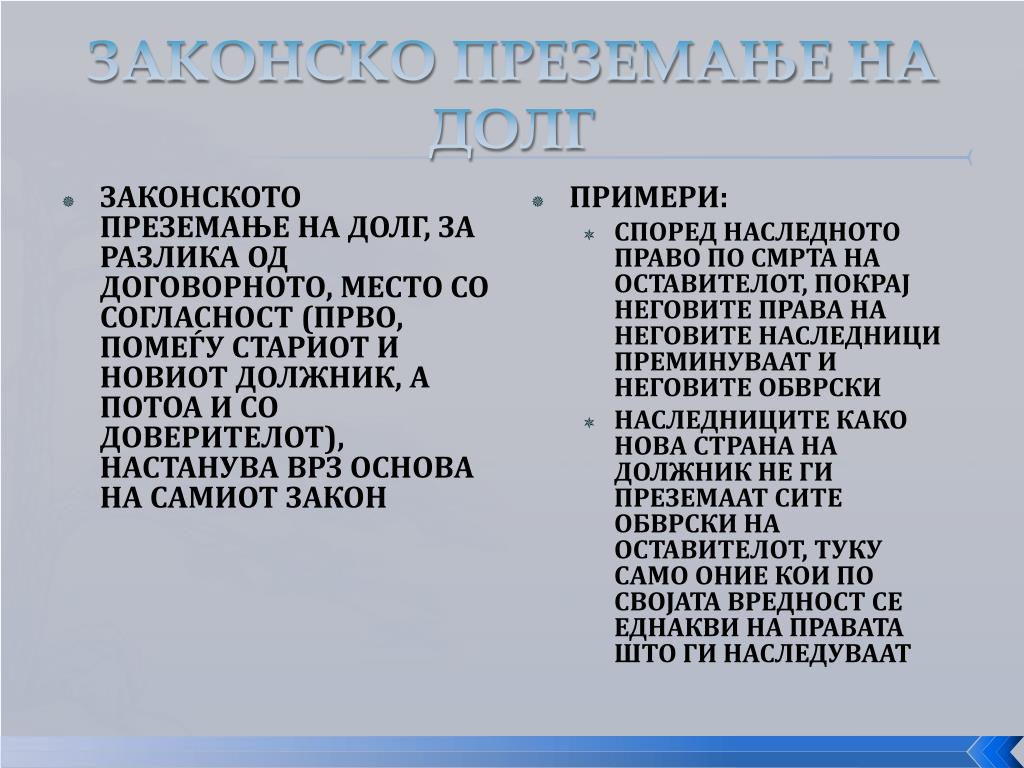 ЗАКОНСКО ПРЕЗЕМАЊЕ НА ДОЛГ

ЗАКОНСКОТО ПРЕЗЕМАЊЕ НА ДОЛГ, ЗА РАЗЛИКА ОД ДОГОВОРНОТО, МЕСТО СО СОГЛАСНОСТ (ПРВО, ПОМЕЃУ СТАРИОТ И НОВИОТ ДОЛЖНИК, А ПОТОА И СО ДОВЕРИТЕЛОТ), НАСТАНУВА ВРЗ ОСНОВА НА САМИОТ ЗАКОН

ПРИМЕРИ:

СПОРЕД НАСЛЕДНОТО ПРАВО ПО СМРТА НА ОСТАВИТЕЛОТ, ПОКРАЈ НЕГОВИТЕ ПРАВА НА НЕГОВИТЕ НАСЛЕДНИЦИ ПРЕМИНУВААТ И НЕГОВИТЕ ОБВРСКИ

НАСЛЕДНИЦИТЕ КАКО НОВА СТРАНА НА ДОЛЖНИК НЕ ГИ ПРЕЗЕМААТ СИТЕ ОБВРСКИ НА ОСТАВИТЕЛОТ, ТУКУ САМО ОНИЕ КОИ ПО СВОЈАТА ВРЕДНОСТ СЕ ЕДНАКВИ НА ПРАВАТА ШТО ГИ НАСЛЕДУВААТ